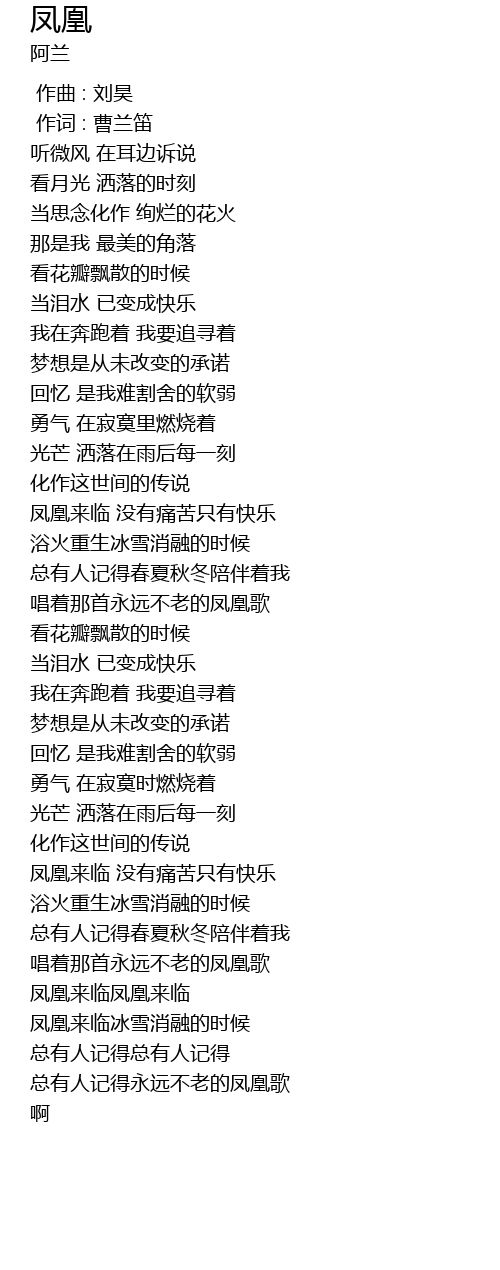 凤凰
阿兰

作曲 : 刘昊
作词 : 曹兰笛
听微风 在耳边诉说
看月光 洒落的时刻
当思念化作 绚烂的花火
那是我 最美的角落
看花瓣飘散的时候
当泪水 已变成快乐
我在奔跑着 我要追寻着
梦想是从未改变的承诺
回忆 是我难割舍的软弱
勇气 在寂寞里燃烧着
光芒 洒落在雨后每一刻
化作这世间的传说
凤凰来临 没有痛苦只有快乐
浴火重生冰雪消融的时候
总有人记得春夏秋冬陪伴着我
唱着那首永远不老的凤凰歌
看花瓣飘散的时候
当泪水 已变成快乐
我在奔跑着 我要追寻着
梦想是从未改变的承诺
回忆 是我难割舍的软弱
勇气 在寂寞时燃烧着
光芒 洒落在雨后每一刻
化作这世间的传说
凤凰来临 没有痛苦只有快乐
浴火重生冰雪消融的时候
总有人记得春夏秋冬陪伴着我
唱着那首永远不老的凤凰歌
凤凰来临凤凰来临
凤凰来临冰雪消融的时候
总有人记得总有人记得
总有人记得永远不老的凤凰歌
啊